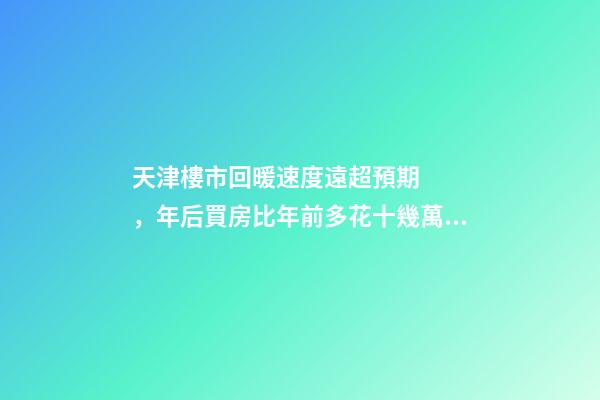 天津樓市回暖速度遠超預期，年后買房比年前多花十幾萬...